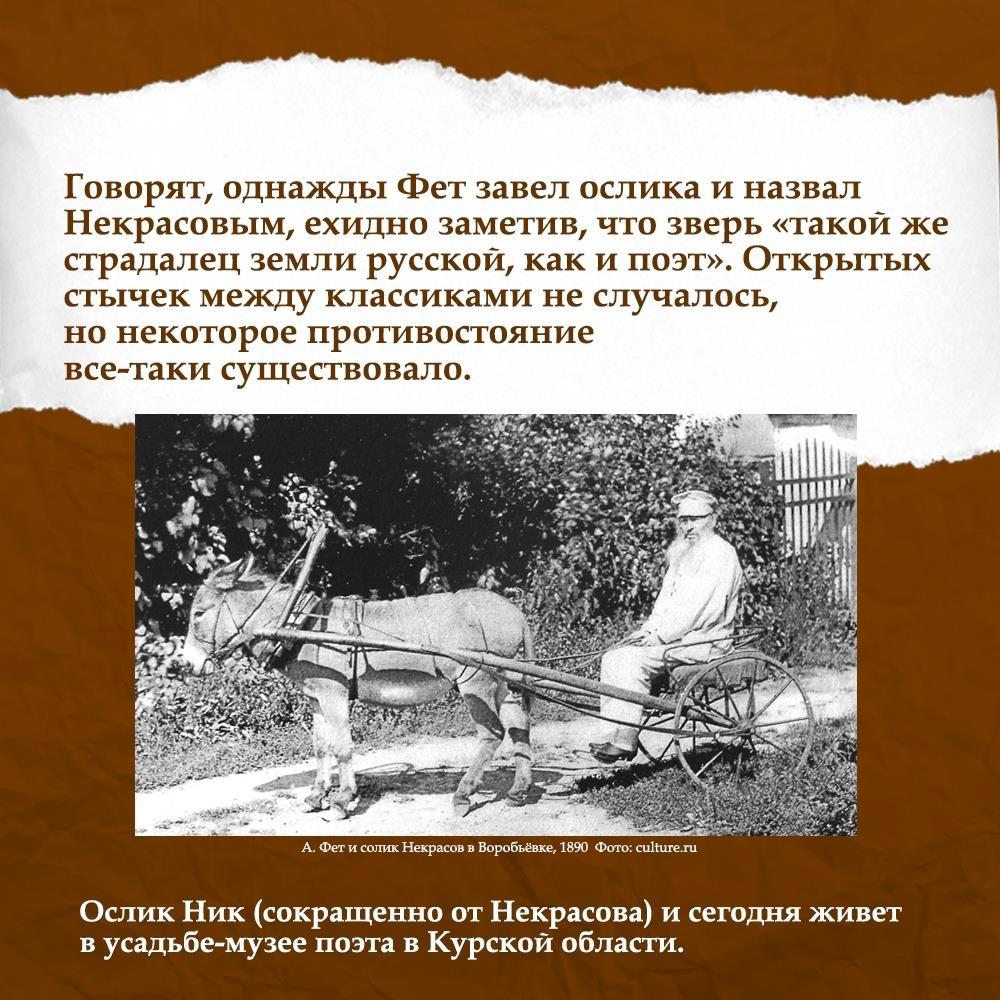 Говорят, однажды Фет завел ослика и назвал Некрасовым, ехидно заметив, что зверь «такой же страдалец земли русской, как и поэт». Открытых стычек между классиками не случалось, но некоторое противостояние все-таки существовало.

А. Фет и солик Некрасов в Воробьёвке, 1890 Фото: culture.ru

Ослик Ник (сокращенно от Некрасова) и сегодня живет в усадьбе-музее поэта в Курской области.